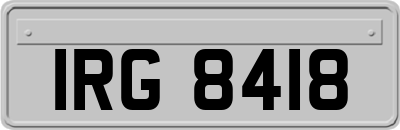 IRG 8418